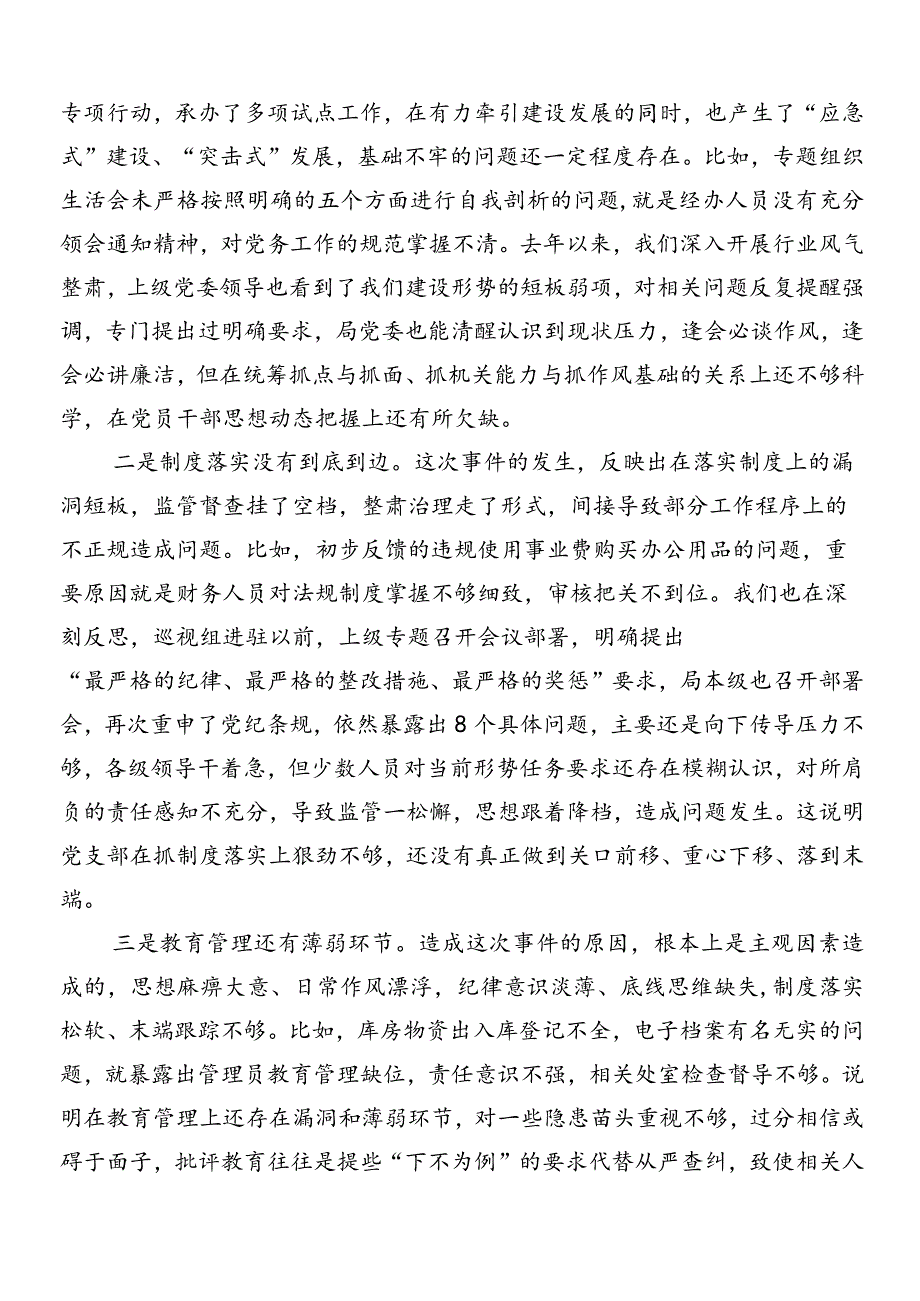 专项行动，承办了多项试点工作，在有力牵引建设发展的同时，也产生了“应急式”建设、“突击式”发展，基础不牢的问题还一定程度存在。比如，专题组织生活会未严格按照明确的五个方面进行自我剖析的问题，就是经办人员没有充分领会通知精神，对党务工作的规范掌握不清。去年以来，我们深入开展行业风气整肃，上级党委领导也看到了我们建设形势的短板弱项，对相关问题反复提醒强调，专门提出过明确要求，局党委也能清醒认识到现状压力，逢会必谈作风，逢会必讲廉洁，但在统筹抓点与抓面、抓机关能力与抓作风基础的关系上还不够科学，在党员干部思想动态把握上还有所欠缺。

二是制度落实没有到底到边。这次事件的发生，反映出在落实制度上的漏洞短板，监管督查挂了空档，整肃治理走了形式，间接导致部分工作程序上的不正规造成问题。比如，初步反馈的违规使用事业费购买办公用品的问题，重要原因就是财务人员对法规制度掌握不够细致，审核把关不到位。我们也在深刻反思，巡视组进驻以前，上级专题召开会议部署，明确提出“最严格的纪律、最严格的整改措施、最严格的奖惩”要求，局本级也召开部署会，再次重申了党纪条规，依然暴露出8个具体问题，主要还是向下传导压力不够，各级领导干着急，但少数人员对当前形势任务要求还存在模糊认识，对所肩负的责任感知不充分，导致监管一松懈，思想跟着降档，造成问题发生。这说明党支部在抓制度落实上狠劲不够，还没有真正做到关口前移、重心下移、落到末端。

三是教育管理还有薄弱环节。造成这次事件的原因，根本上是主观因素造成的，思想麻痹大意、日常作风漂浮，纪律意识淡薄、底线思维缺失，制度落实松软、末端跟踪不够。比如，库房物资出入库登记不全，电子档案有名无实的问题，就暴露出管理员教育管理缺位，责任意识不强，相关处室检查督导不够。说明在教育管理上还存在漏洞和薄弱环节，对一些隐患苗头重视不够，过分相信或碍于面子，批评教育往往是提些“下不为例”的要求代替从严查纠，致使相关人